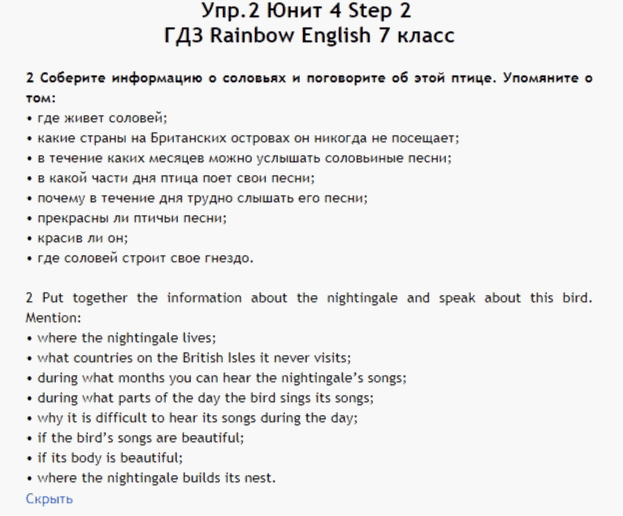 Упр.2 Юнит 4 Step 2
ГДЗ Rainbow English 7 класс

2 Соберите информацию о соловьях и поговорите об этой птице. Упомяните о том:
• где живет соловей;
• какие страны на Британских островах он никогда не посещает;
• в течение каких месяцев можно услышать соловьиные песни;
• в какой части дня птица поет свои песни;
• почему в течение дня трудно слышать его песни;
• прекрасны ли птичьи песни;
• красив ли он;
• где соловей строит свое гнездо.

2 Put together the information about the nightingale and speak about this bird. Mention:
• where the nightingale lives;
• what countries on the British Isles it never visits;
• during what months you can hear the nightingale's songs;
• during what parts of the day the bird sings its songs;
• why it is difficult to hear its songs during the day;
• if the bird's songs are beautiful;
• if its body is beautiful;
• where the nightingale builds its nest.
Скрыть